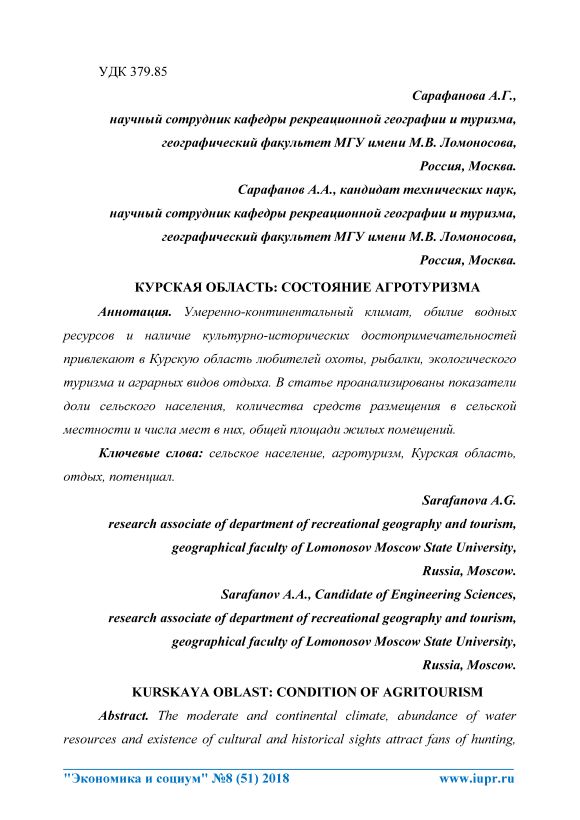 УДК 379.85

Сарафанова А.Г.,
научный сотрудник кафедры рекреационной географии и туризма,
географический факультет МГУ имени М.В. Ломоносова,
Россия, Москва.
Сарафанов А.А., кандидат технических наук,
научный сотрудник кафедры рекреационной географии и туризма,
географический факультет МГУ имени М.В. Ломоносова,
Россия, Москва.

КУРСКАЯ ОБЛАСТЬ: СОСТОЯНИЕ АГРОТУРИЗМА

Аннотация. Умеренно-континентальный климат, обилие водных ресурсов и наличие культурно-исторических достопримечательностей привлекают в Курскую область любителей охоты, рыбалки, экологического туризма и аграрных видов отдыха. В статье проанализированы показатели доли сельского населения, количества средств размещения в сельской местности и числа мест в них, общей площади жилых помещений.

Ключевые слова: сельское население, агротуризм, Курская область, отдых, потенциал.

Sarafanova A.G.
research associate of department of recreational geography and tourism,
geographical faculty of Lomonosov Moscow State University,
Russia, Moscow.
Sarafanov A.A., Candidate of Engineering Sciences,
research associate of department of recreational geography and tourism,
geographical faculty of Lomonosov Moscow State University,
Russia, Moscow.

KURSKAYA OBLAST: CONDITION OF AGRITOURISM

Abstract. The moderate and continental climate, abundance of water resources and existence of cultural and historical sights attract fans of hunting,

"Экономика и социум" №8 (51) 2018 www.iupr.ru